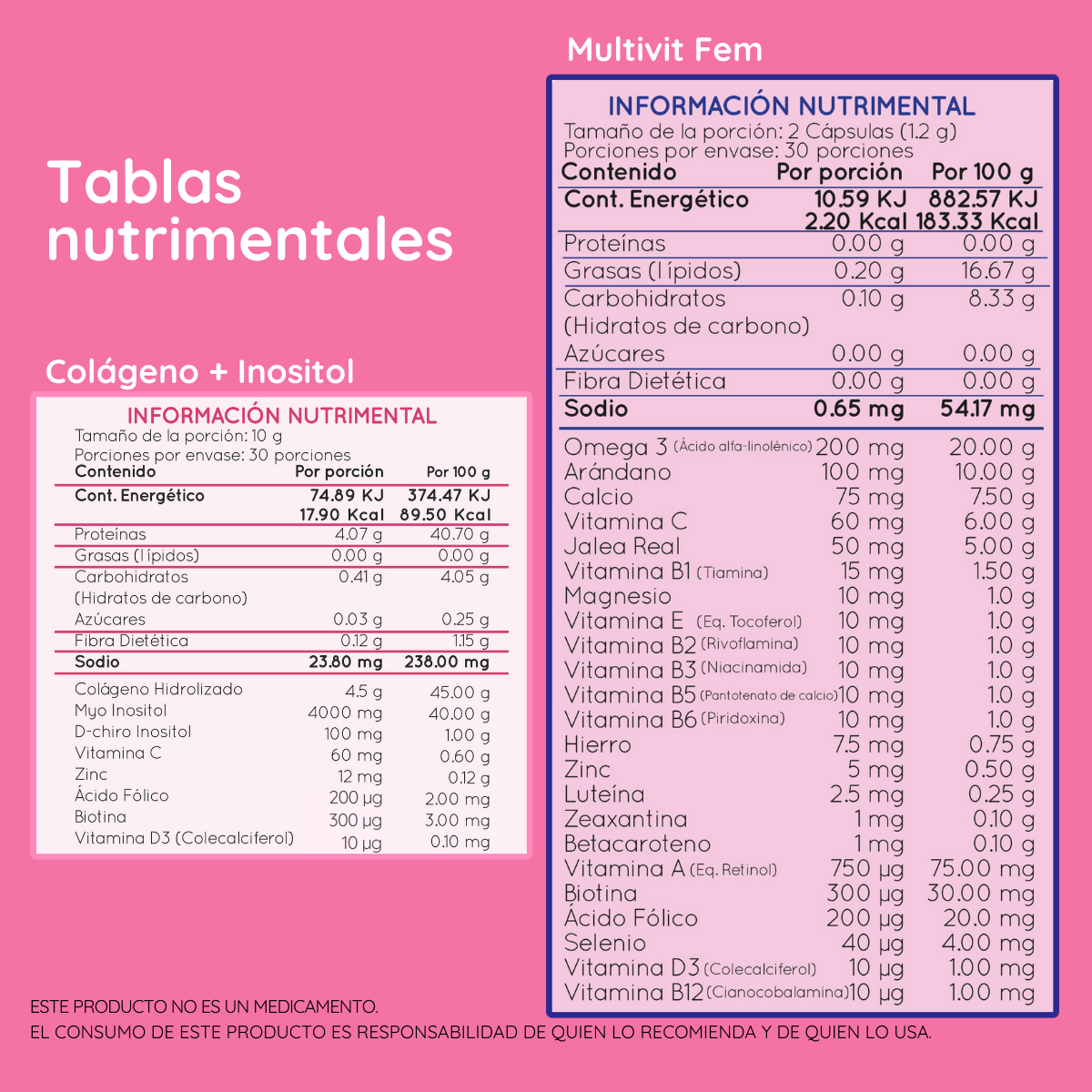 Tablas nutrimentales

Colágeno + Inositol

INFORMACIÓN NUTRIMENTAL
Tamaño de la porción: 10 g
Porciones por envase: 30 porciones

| Contenido | Por porción | Por 100 g |
|---|---|---|
| Cont. Energético | 74.89 KJ 17.90 Kcal | 374.47 KJ 89.50 Kcal |
| Proteínas | 4.07 g | 40.70 g |
| Grasas (lípidos) | 0.00 g | 0.00 g |
| Carbohidratos (Hidratos de carbono) | 0.41 g | 4.05 g |
| Azúcares | 0.03 g | 0.25 g |
| Fibra Dietética | 0.12 g | 1.15 g |
| Sodio | 23.80 mg | 238.00 mg |
| Colágeno Hidrolizado | 4.5 g | 45.00 g |
| Myo Inositol | 4000 mg | 40.00 g |
| D-chiro Inositol | 100 mg | 1.00 g |
| Vitamina C | 60 mg | 0.60 g |
| Zinc | 12 mg | 0.12 g |
| Ácido Fólico | 200 μg | 2.00 mg |
| Biotina | 300 μg | 3.00 mg |
| Vitamina D3 (Colecalciferol) | 10 μg | 0.10 mg |

Multivit Fem

INFORMACIÓN NUTRIMENTAL
Tamaño de la porción: 2 Cápsulas (1.2 g)
Porciones por envase: 30 porciones

| Contenido | Por porción | Por 100 g |
|---|---|---|
| Cont. Energético | 10.59 KJ 2.20 Kcal | 882.57 KJ 183.33 Kcal |
| Proteínas | 0.00 g | 0.00 g |
| Grasas (lípidos) | 0.20 g | 16.67 g |
| Carbohidratos (Hidratos de carbono) | 0.10 g | 8.33 g |
| Azúcares | 0.00 g | 0.00 g |
| Fibra Dietética | 0.00 g | 0.00 g |
| Sodio | 0.65 mg | 54.17 mg |
| Omega 3 (Ácido alfa-linolénico) | 200 mg | 20.00 g |
| Arándano | 100 mg | 10.00 g |
| Calcio | 75 mg | 7.50 g |
| Vitamina C | 60 mg | 6.00 g |
| Jalea Real | 50 mg | 5.00 g |
| Vitamina B1 (Tiamina) | 15 mg | 1.50 g |
| Magnesio | 10 mg | 1.0 g |
| Vitamina E (Eq. Tocoferol) | 10 mg | 1.0 g |
| Vitamina B2 (Rivoflamina) | 10 mg | 1.0 g |
| Vitamina B3 (Niacinamida) | 10 mg | 1.0 g |
| Vitamina B5 (Pantotenato de calcio) | 10 mg | 1.0 g |
| Vitamina B6 (Piridoxina) | 10 mg | 1.0 g |
| Hierro | 7.5 mg | 0.75 g |
| Zinc | 5 mg | 0.50 g |
| Luteína | 2.5 mg | 0.25 g |
| Zeaxantina | 1 mg | 0.10 g |
| Betacaroteno | 1 mg | 0.10 g |
| Vitamina A (Eq. Retinol) | 750 μg | 75.00 mg |
| Biotina | 300 μg | 30.00 mg |
| Ácido Fólico | 200 μg | 20.0 mg |
| Selenio | 40 μg | 4.00 mg |
| Vitamina D3 (Colecalciferol) | 10 μg | 1.00 mg |
| Vitamina B12 (Cianocobalamina) | 10 μg | 1.00 mg |

ESTE PRODUCTO NO ES UN MEDICAMENTO.
EL CONSUMO DE ESTE PRODUCTO ES RESPONSABILIDAD DE QUIEN LO RECOMIENDA Y DE QUIEN LO USA.